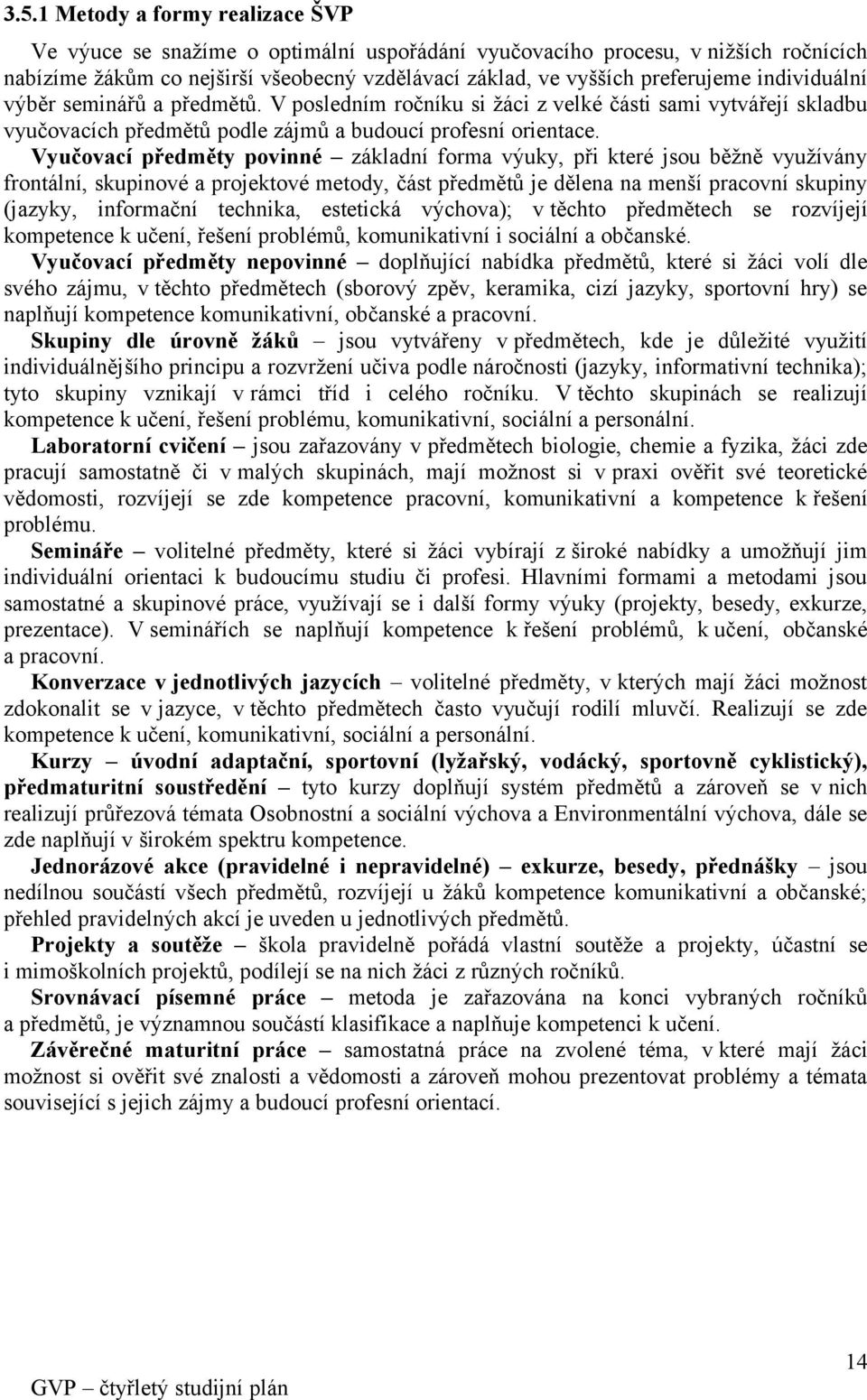 3.5.1 Metody a formy realizace ŠVP

Ve výuce se snažíme o optimální uspořádání vyučovacího procesu, v nižších ročnících nabízíme žákům co nejširší všeobecný vzdělávací základ, ve vyšších preferujeme individuální výběr seminářů a předmětů. V posledním ročníku si žáci z velké části sami vytvářejí skladbu vyučovacích předmětů podle zájmů a budoucí profesní orientace.

Vyučovací předměty povinné – základní forma výuky, při které jsou běžně využívány frontální, skupinové a projektové metody, část předmětů je dělena na menší pracovní skupiny (jazyky, informační technika, estetická výchova); v těchto předmětech se rozvíjejí kompetence k učení, řešení problémů, komunikativní i sociální a občanské.

Vyučovací předměty nepovinné – doplňující nabídka předmětů, které si žáci volí dle svého zájmu, v těchto předmětech (sborový zpěv, keramika, cizí jazyky, sportovní hry) se naplňují kompetence komunikativní, občanské a pracovní.

Skupiny dle úrovně žáků – jsou vytvářeny v předmětech, kde je důležité využití individuálnějšího principu a rozvržení učiva podle náročnosti (jazyky, informativní technika); tyto skupiny vznikají v rámci tříd i celého ročníku. V těchto skupinách se realizují kompetence k učení, řešení problému, komunikativní, sociální a personální.

Laboratorní cvičení – jsou zařazovány v předmětech biologie, chemie a fyzika, žáci zde pracují samostatně či v malých skupinách, mají možnost si v praxi ověřit své teoretické vědomosti, rozvíjejí se zde kompetence pracovní, komunikativní a kompetence k řešení problému.

Semináře – volitelné předměty, které si žáci vybírají z široké nabídky a umožňují jim individuální orientaci k budoucímu studiu či profesi. Hlavními formami a metodami jsou samostatné a skupinové práce, využívají se i další formy výuky (projekty, besedy, exkurze, prezentace). V seminářích se naplňují kompetence k řešení problémů, k učení, občanské a pracovní.

Konverzace v jednotlivých jazycích – volitelné předměty, v kterých mají žáci možnost zdokonalit se v jazyce, v těchto předmětech často vyučují rodilí mluvčí. Realizují se zde kompetence k učení, komunikativní, sociální a personální.

Kurzy – úvodní adaptační, sportovní (lyžařský, vodácký, sportovně cyklistický), předmaturitní soustředění – tyto kurzy doplňují systém předmětů a zároveň se v nich realizují průřezová témata Osobnostní a sociální výchova a Environmentální výchova, dále se zde naplňují v širokém spektru kompetence.

Jednorázové akce (pravidelné i nepravidelné) – exkurze, besedy, přednášky – jsou nedílnou součástí všech předmětů, rozvíjejí u žáků kompetence komunikativní a občanské; přehled pravidelných akcí je uveden u jednotlivých předmětů.

Projekty a soutěže – škola pravidelně pořádá vlastní soutěže a projekty, účastní se i mimoškolních projektů, podílejí se na nich žáci z různých ročníků.

Srovnávací písemné práce – metoda je zařazována na konci vybraných ročníků a předmětů, je významnou součástí klasifikace a naplňuje kompetenci k učení.

Závěrečné maturitní práce – samostatná práce na zvolené téma, v které mají žáci možnost si ověřit své znalosti a vědomosti a zároveň mohou prezentovat problémy a témata související s jejich zájmy a budoucí profesní orientací.

14

GVP – čtyřletý studijní plán